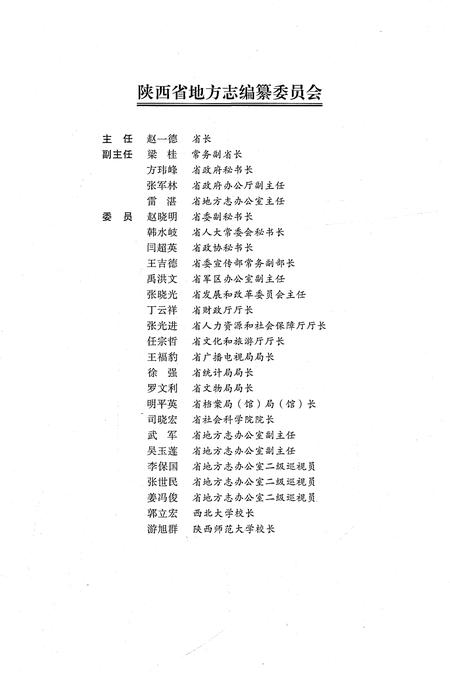 陕西省地方志编纂委员会

主　任　赵一德　省长
副主任　梁　桂　常务副省长
方玮峰　省政府秘书长
张军林　省政府办公厅副主任
雷　湛　省地方志办公室主任
委　员　赵晓明　省委副秘书长
韩水岐　省人大常委会秘书长
闫超英　省政协秘书长
王吉德　省委宣传部常务副部长
禹洪文　省军区办公室副主任
张晓光　省发展和改革委员会主任
丁云祥　省财政厅厅长
张光进　省人力资源和社会保障厅厅长
任宗哲　省文化和旅游厅厅长
王福豹　省广播电视局局长
徐　强　省统计局局长
罗文利　省文物局局长
明平英　省档案局（馆）局（馆）长
司晓宏　省社会科学院院长
武　军　省地方志办公室副主任
吴玉莲　省地方志办公室副主任
李保国　省地方志办公室二级巡视员
张世民　省地方志办公室二级巡视员
姜冯俊　省地方志办公室二级巡视员
郭立宏　西北大学校长
游旭群　陕西师范大学校长